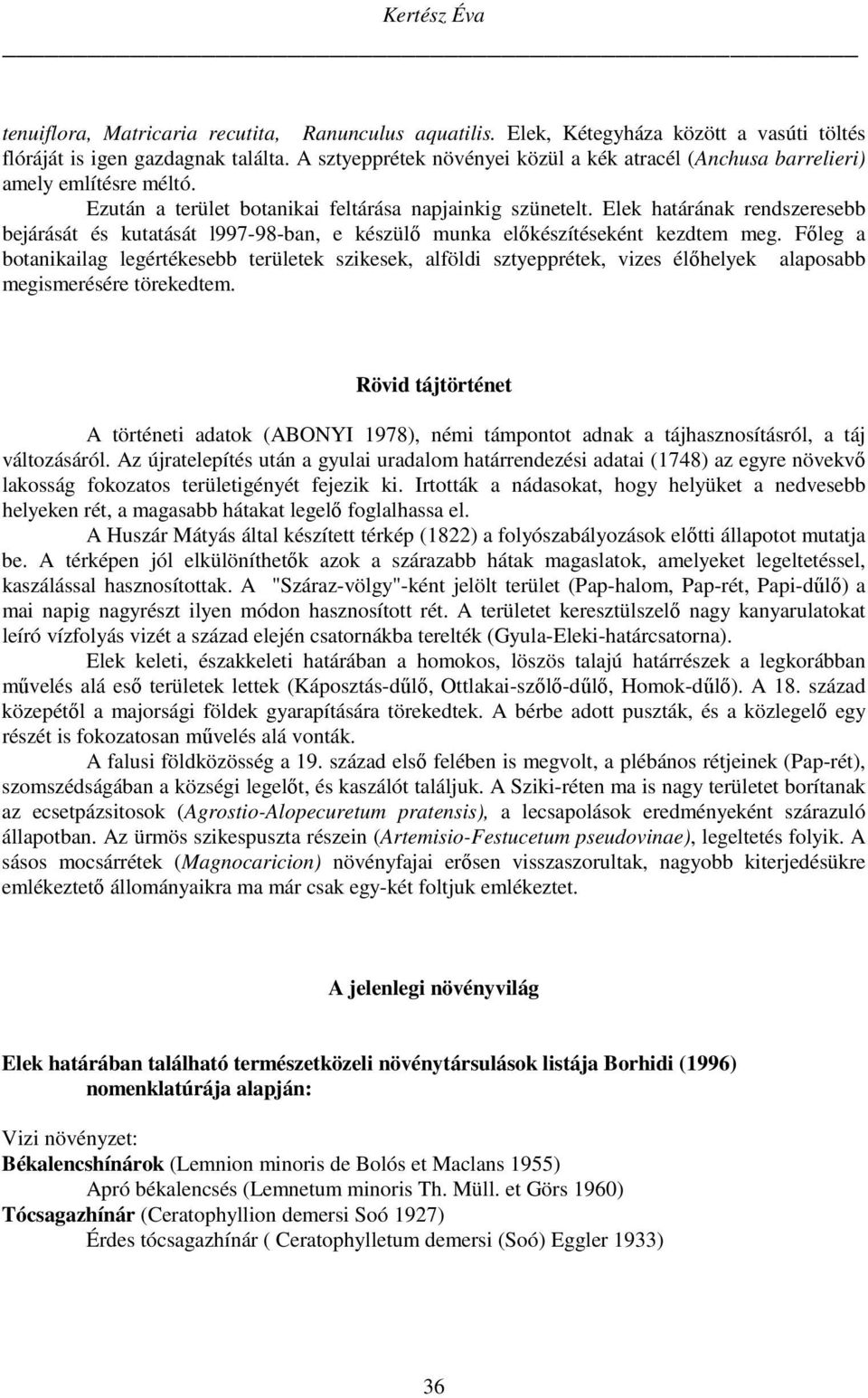 Kertész Éva

tenuiflora, Matricaria recutita, Ranunculus aquatilis. Elek, Kétegyháza között a vasúti töltés flóráját is igen gazdagnak találta. A sztyepprétek növényei közül a kék atracél (Anchusa barrelieri) amely említésre méltó.

Ezután a terület botanikai feltárása napjainkig szünetelt. Elek határának rendszeresebb bejárását és kutatását l997-98-ban, e készülő munka előkészítéseként kezdtem meg. Főleg a botanikailag legértékesebb területek szikesek, alföldi sztyepprétek, vizes élőhelyek alaposabb megismerésére törekedtem.

Rövid tájtörténet

A történeti adatok (ABONYI 1978), némi támpontot adnak a tájhasznosításról, a táj változásáról. Az újratelepítés után a gyulai uradalom határrendezési adatai (1748) az egyre növekvő lakosság fokozatos területigényét fejezik ki. Irtották a nádasokat, hogy helyüket a nedvesebb helyeken rét, a magasabb hátakat legelő foglalhassa el.

A Huszár Mátyás által készített térkép (1822) a folyószabályozások előtti állapotot mutatja be. A térképen jól elkülöníthetők azok a szárazabb hátak magaslatok, amelyeket legeltetéssel, kaszálással hasznosítottak. A "Száraz-völgy"-ként jelölt terület (Pap-halom, Pap-rét, Papi-dűlő) a mai napig nagyrészt ilyen módon hasznosított rét. A területet keresztülszelő nagy kanyarulatokat leíró vízfolyás vizét a század elején csatornákba terelték (Gyula-Eleki-határcsatorna).

Elek keleti, északkeleti határában a homokos, löszös talajú határrészek a legkorábban művelés alá eső területek lettek (Káposztás-dűlő, Ottlakai-szőlő-dűlő, Homok-dűlő). A 18. század közepétől a majorsági földek gyarapítására törekedtek. A bérbe adott puszták, és a közlegelő egy részét is fokozatosan művelés alá vonták.

A falusi földközösség a 19. század első felében is megvolt, a plébános rétjeinek (Pap-rét), szomszédságában a községi legelőt, és kaszálót találjuk. A Sziki-réten ma is nagy területet borítanak az ecsetpázsitosok (Agrostio-Alopecuretum pratensis), a lecsapolások eredményeként szárazuló állapotban. Az ürmös szikespuszta részein (Artemisio-Festucetum pseudovinae), legeltetés folyik. A sásos mocsárrétek (Magnocaricion) növényfajai erősen visszaszorultak, nagyobb kiterjedésükre emlékeztető állományaikra ma már csak egy-két foltjuk emlékeztet.

A jelenlegi növényvilág

Elek határában található természetközeli növénytársulások listája Borhidi (1996) nomenklatúrája alapján:

Vizi növényzet:
Békalencshínárok (Lemnion minoris de Bolós et Maclans 1955)
Apró békalencsés (Lemnetum minoris Th. Müll. et Görs 1960)
Tócsagazhínár (Ceratophyllion demersi Soó 1927)
Érdes tócsagazhínár ( Ceratophylletum demersi (Soó) Eggler 1933)

36